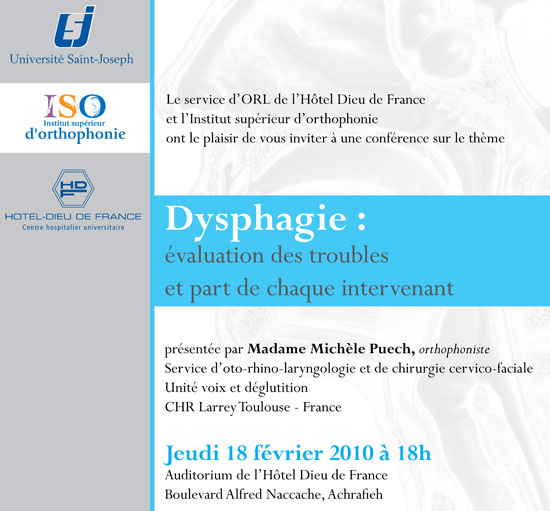 Université Saint-Joseph

ISO
Institut supérieur
d'orthophonie

HDF
HOTEL-DIEU DE FRANCE
Centre hospitalier universitaire

Le service d'ORL de l'Hôtel Dieu de France et l'Institut supérieur d'orthophonie ont le plaisir de vous inviter à une conférence sur le thème

Dysphagie :
évaluation des troubles et part de chaque intervenant

présentée par Madame Michèle Puech, orthophoniste
Service d'oto-rhino-laryngologie et de chirurgie cervico-faciale
Unité voix et déglutition
CHR Larrey Toulouse - France

Jeudi 18 février 2010 à 18h
Auditorium de l'Hôtel Dieu de France
Boulevard Alfred Naccache, Achrafieh